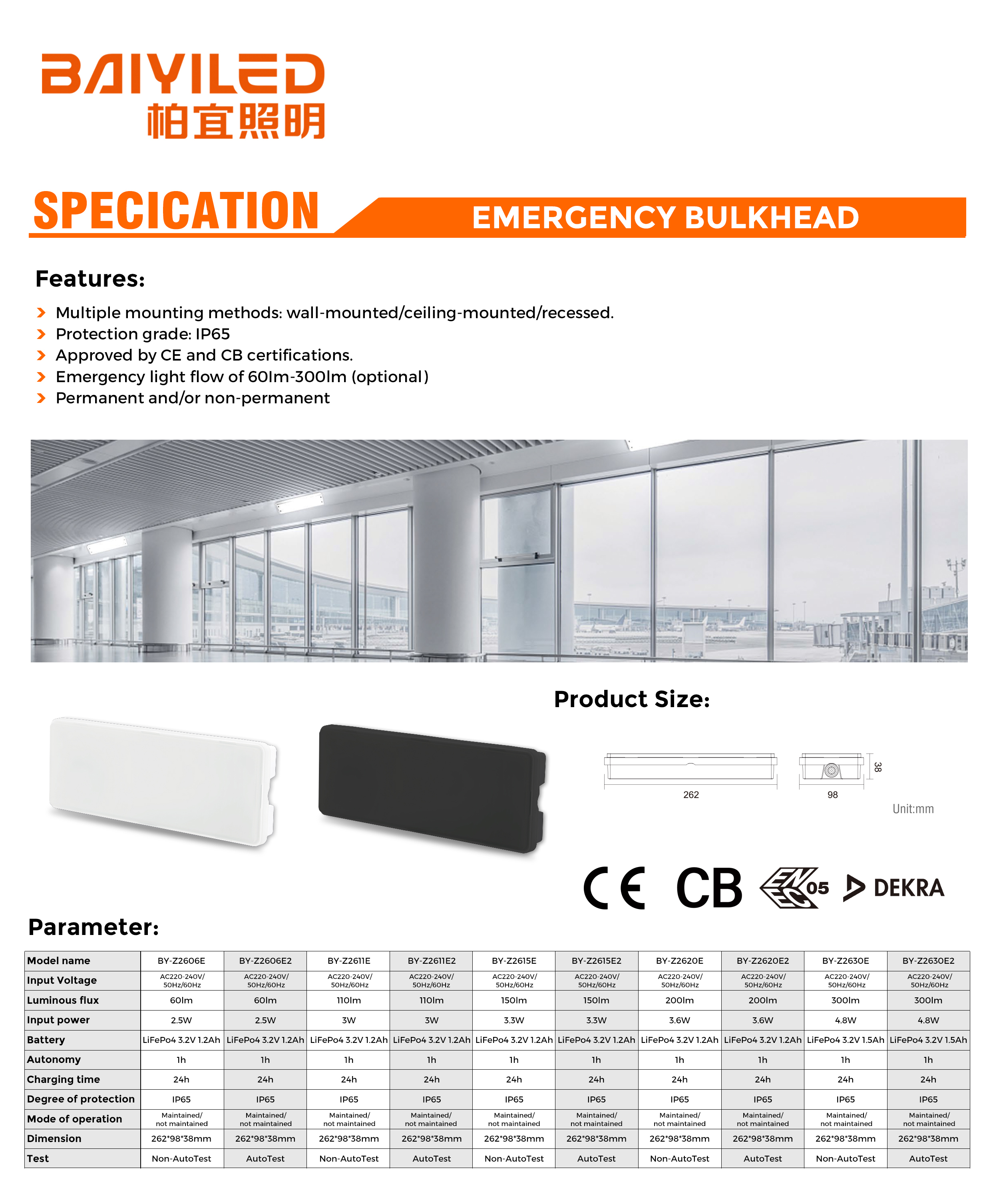 BAIYILED
柏宜照明

SPECICATION

EMERGENCY BULKHEAD

Features:

Multiple mounting methods: wall-mounted/ceiling-mounted/recessed.
Protection grade: IP65
Approved by CE and CB certifications.
Emergency light flow of 60lm-300lm (optional)
Permanent and/or non-permanent

Product Size:

262

98

38

Unit:mm

CE CB ENEC 05 DEKRA

Parameter:

| Model name | BY-Z2606E | BY-Z2606E2 | BY-Z2611E | BY-Z2611E2 | BY-Z2615E | BY-Z2615E2 | BY-Z2620E | BY-Z2620E2 | BY-Z2630E | BY-Z2630E2 |
|---|---|---|---|---|---|---|---|---|---|---|
| Input Voltage | AC220-240V/ 50Hz/60Hz | AC220-240V/ 50Hz/60Hz | AC220-240V/ 50Hz/60Hz | AC220-240V/ 50Hz/60Hz | AC220-240V/ 50Hz/60Hz | AC220-240V/ 50Hz/60Hz | AC220-240V/ 50Hz/60Hz | AC220-240V/ 50Hz/60Hz | AC220-240V/ 50Hz/60Hz | AC220-240V/ 50Hz/60Hz |
| Luminous flux | 60lm | 60lm | 110lm | 110lm | 150lm | 150lm | 200lm | 200lm | 300lm | 300lm |
| Input power | 2.5W | 2.5W | 3W | 3W | 3.3W | 3.3W | 3.6W | 3.6W | 4.8W | 4.8W |
| Battery | LiFePo4 3.2V 1.2Ah | LiFePo4 3.2V 1.2Ah | LiFePo4 3.2V 1.2Ah | LiFePo4 3.2V 1.2Ah | LiFePo4 3.2V 1.2Ah | LiFePo4 3.2V 1.2Ah | LiFePo4 3.2V 1.2Ah | LiFePo4 3.2V 1.2Ah | LiFePo4 3.2V 1.5Ah | LiFePo4 3.2V 1.5Ah |
| Autonomy | 1h | 1h | 1h | 1h | 1h | 1h | 1h | 1h | 1h | 1h |
| Charging time | 24h | 24h | 24h | 24h | 24h | 24h | 24h | 24h | 24h | 24h |
| Degree of protection | IP65 | IP65 | IP65 | IP65 | IP65 | IP65 | IP65 | IP65 | IP65 | IP65 |
| Mode of operation | Maintained/ not maintained | Maintained/ not maintained | Maintained/ not maintained | Maintained/ not maintained | Maintained/ not maintained | Maintained/ not maintained | Maintained/ not maintained | Maintained/ not maintained | Maintained/ not maintained | Maintained/ not maintained |
| Dimension | 262*98*38mm | 262*98*38mm | 262*98*38mm | 262*98*38mm | 262*98*38mm | 262*98*38mm | 262*98*38mm | 262*98*38mm | 262*98*38mm | 262*98*38mm |
| Test | Non-AutoTest | AutoTest | Non-AutoTest | AutoTest | Non-AutoTest | AutoTest | Non-AutoTest | AutoTest | Non-AutoTest | AutoTest |